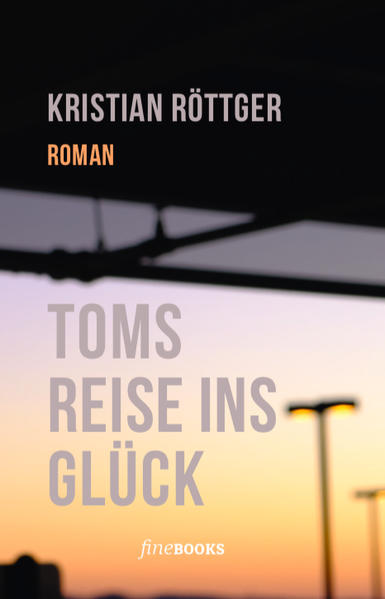 KRISTIAN RÖTTGER

ROMAN

TOMS REISE INS GLÜCK

fineBOOKS